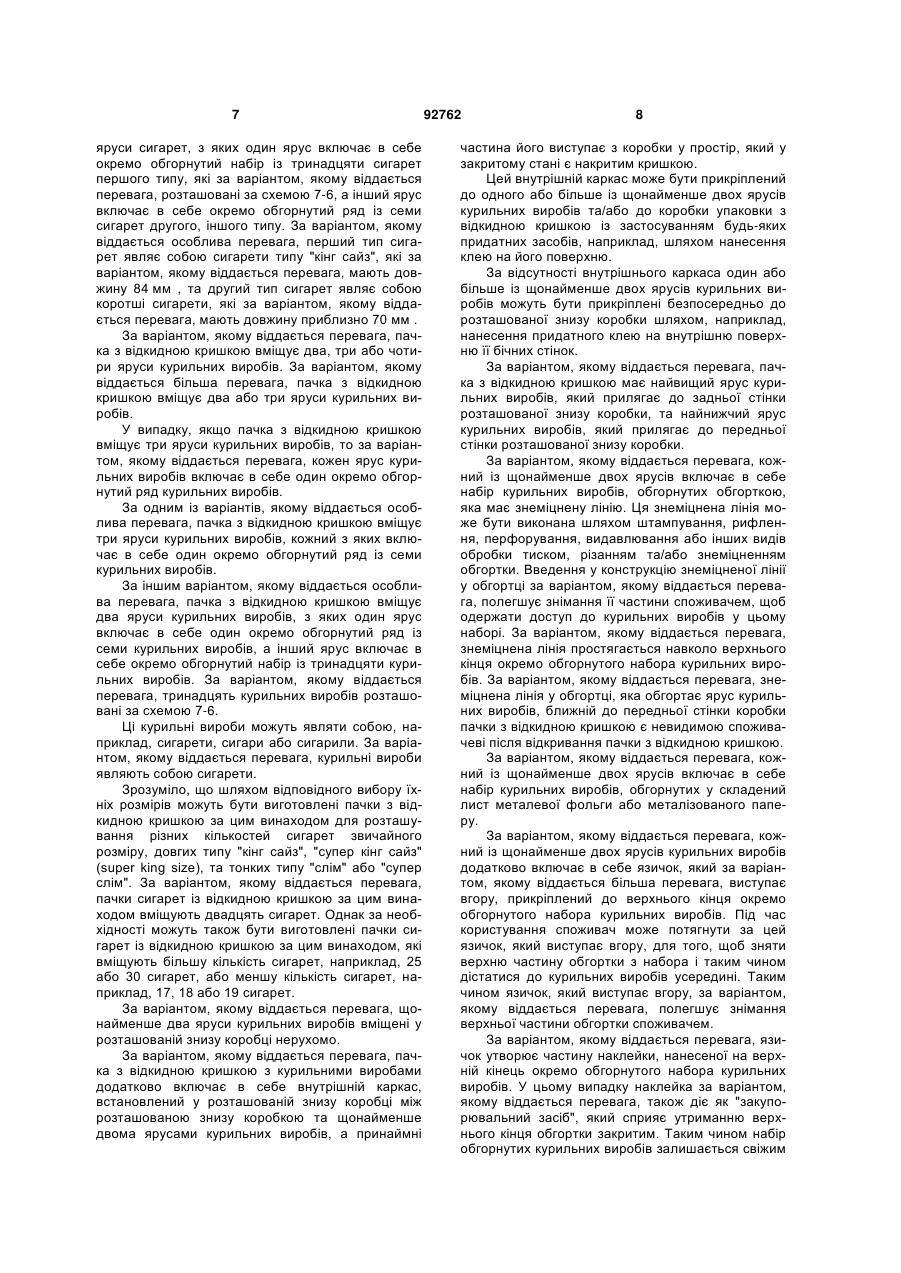 7 92762 8

яруси сигарет, з яких один ярус включає в себе окремо обгорнутий набір із тринадцяти сигарет першого типу, які за варіантом, якому віддається перевага, розташовані за схемою 7-6, а інший ярус включає в себе окремо обгорнутий ряд із семи сигарет другого, іншого типу. За варіантом, якому віддається особлива перевага, перший тип сигарет являє собою сигарети типу "кінг сайз", які за варіантом, якому віддається перевага, мають довжину 84 мм , та другий тип сигарет являє собою коротші сигарети, які за варіантом, якому віддається перевага, мають довжину приблизно 70 мм .

За варіантом, якому віддається перевага, пачка з відкидною кришкою вміщує два, три або чотири яруси курильних виробів. За варіантом, якому віддається більша перевага, пачка з відкидною кришкою вміщує два або три яруси курильних виробів.

У випадку, якщо пачка з відкидною кришкою вміщує три яруси курильних виробів, то за варіантом, якому віддається перевага, кожен ярус курильних виробів включає в себе один окремо обгорнутий ряд курильних виробів.

За одним із варіантів, якому віддається особлива перевага, пачка з відкидною кришкою вміщує три яруси курильних виробів, кожний з яких включає в себе один окремо обгорнутий ряд із семи курильних виробів.

За іншим варіантом, якому віддається особлива перевага, пачка з відкидною кришкою вміщує два яруси курильних виробів, з яких один ярус включає в себе один окремо обгорнутий ряд із семи курильних виробів, а інший ярус включає в себе окремо обгорнутий набір із тринадцяти курильних виробів. За варіантом, якому віддається перевага, тринадцять курильних виробів розташовані за схемою 7-6.

Ці курильні вироби можуть являти собою, наприклад, сигарети, сигари або сигарили. За варіантом, якому віддається перевага, курильні вироби являють собою сигарети.

Зрозуміло, що шляхом відповідного вибору їхніх розмірів можуть бути виготовлені пачки з відкидною кришкою за цим винаходом для розташування різних кількостей сигарет звичайного розміру, довгих типу "кінг сайз", "супер кінг сайз" (super king size), та тонких типу "слім" або "супер слім". За варіантом, якому віддається перевага, пачки сигарет із відкидною кришкою за цим винаходом вміщують двадцять сигарет. Однак за необхідності можуть також бути виготовлені пачки сигарет із відкидною кришкою за цим винаходом, які вміщують більшу кількість сигарет, наприклад, 25 або 30 сигарет, або меншу кількість сигарет, наприклад, 17, 18 або 19 сигарет.

За варіантом, якому віддається перевага, щонайменше два яруси курильних виробів вміщені у розташованій знизу коробці нерухомо.

За варіантом, якому віддається перевага, пачка з відкидною кришкою з курильними виробами додатково включає в себе внутрішній каркас, встановлений у розташованій знизу коробці між розташованою знизу коробкою та щонайменше двома ярусами курильних виробів, а принаймні частина його виступає з коробки у простір, який у закритому стані є накритим кришкою.

Цей внутрішній каркас може бути прикріплений до одного або більше із щонайменше двох ярусів курильних виробів та/або до коробки упаковки з відкидною кришкою із застосуванням будь-яких придатних засобів, наприклад, шляхом нанесення клею на його поверхню.

За відсутності внутрішнього каркаса один або більше із щонайменше двох ярусів курильних виробів можуть бути прикріплені безпосередньо до розташованої знизу коробки шляхом, наприклад, нанесення придатного клею на внутрішню поверхню її бічних стінок.

За варіантом, якому віддається перевага, пачка з відкидною кришкою має найвищий ярус курильних виробів, який прилягає до задньої стінки розташованої знизу коробки, та найнижчий ярус курильних виробів, який прилягає до передньої стінки розташованої знизу коробки.

За варіантом, якому віддається перевага, кожний із щонайменше двох ярусів включає в себе набір курильних виробів, обгорнутих обгорткою, яка має знеміцнену лінію. Ця знеміцнена лінія може бути виконана шляхом штампування, рифлення, перфорування, видавлювання або інших видів обробки тиском, різанням та/або знеміцненням обгортки. Введення у конструкцію знеміцненої лінії у обгортці за варіантом, якому віддається перевага, полегшує знімання її частини споживачем, щоб одержати доступ до курильних виробів у цьому наборі. За варіантом, якому віддається перевага, знеміцнена лінія простягається навколо верхнього кінця окремо обгорнутого набора курильних виробів. За варіантом, якому віддається перевага, знеміцнена лінія у обгортці, яка обгортає ярус курильних виробів, ближній до передньої стінки коробки пачки з відкидною кришкою є невидимою споживачеві після відкривання пачки з відкидною кришкою.

За варіантом, якому віддається перевага, кожний із щонайменше двох ярусів включає в себе набір курильних виробів, обгорнутих у складений лист металевої фольги або металізованого паперу.

За варіантом, якому віддається перевага, кожний із щонайменше двох ярусів курильних виробів додатково включає в себе язичок, який за варіантом, якому віддається більша перевага, виступає вгору, прикріплений до верхнього кінця окремо обгорнутого набора курильних виробів. Під час користування споживач може потягнути за цей язичок, який виступає вгору, для того, щоб зняти верхню частину обгортки з набора і таким чином дістатися до курильних виробів усередині. Таким чином язичок, який виступає вгору, за варіантом, якому віддається перевага, полегшує знімання верхньої частини обгортки споживачем.

За варіантом, якому віддається перевага, язичок утворює частину наклейки, нанесеної на верхній кінець окремо обгорнутого набора курильних виробів. У цьому випадку наклейка за варіантом, якому віддається перевага, також діє як "закупорювальний засіб", який сприяє утриманню верхнього кінця обгортки закритим. Таким чином набір обгорнутих курильних виробів залишається свіжим